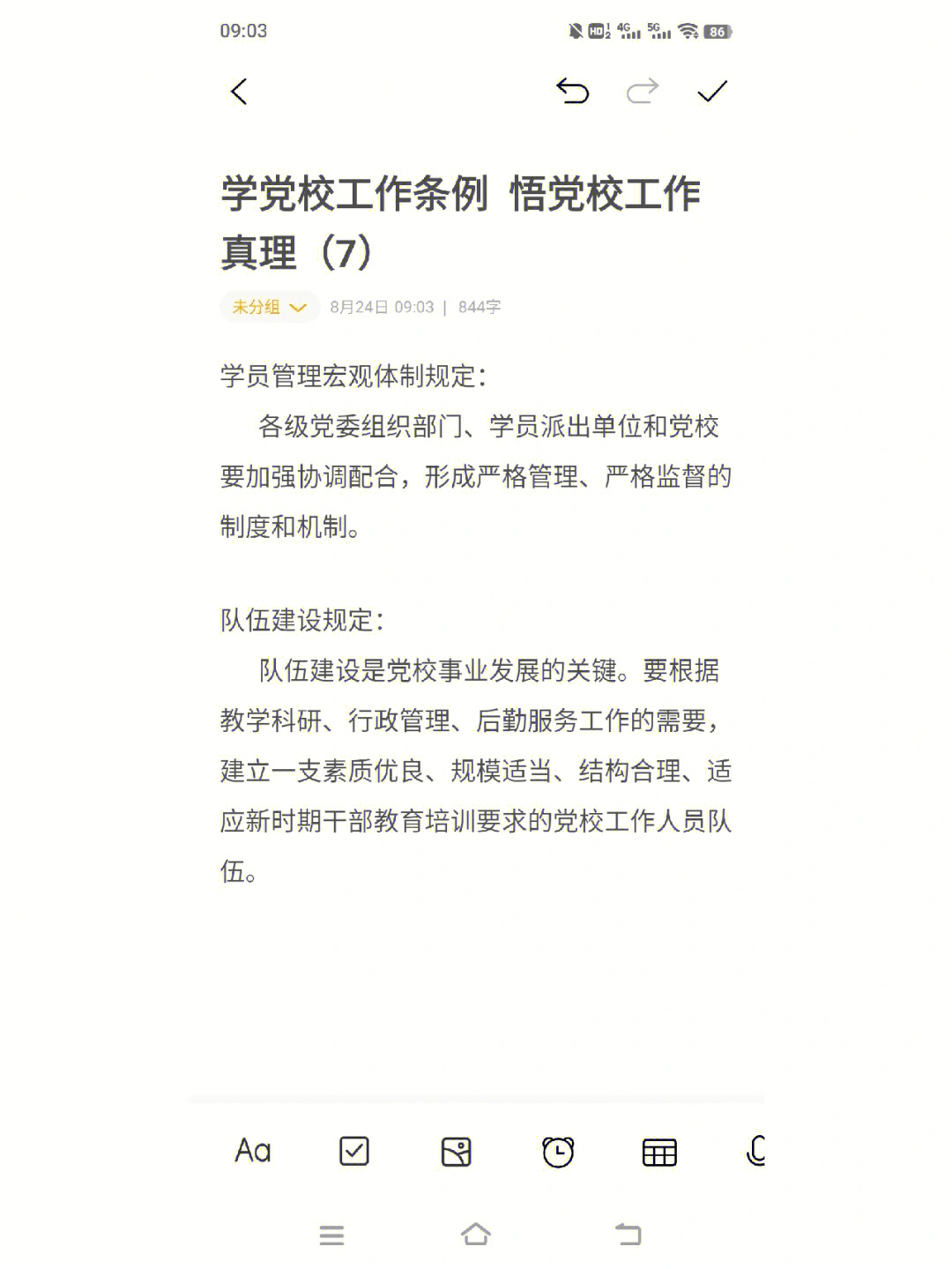 09:03

HD 4G 5G 86

学党校工作条例 悟党校工作真理（7）

未分组 8月24日 09:03 | 844字

学员管理宏观体制规定：

各级党委组织部门、学员派出单位和党校要加强协调配合，形成严格管理、严格监督的制度和机制。

队伍建设规定：

队伍建设是党校事业发展的关键。要根据教学科研、行政管理、后勤服务工作的需要，建立一支素质优良、规模适当、结构合理、适应新时期干部教育培训要求的党校工作人员队伍。

Aa